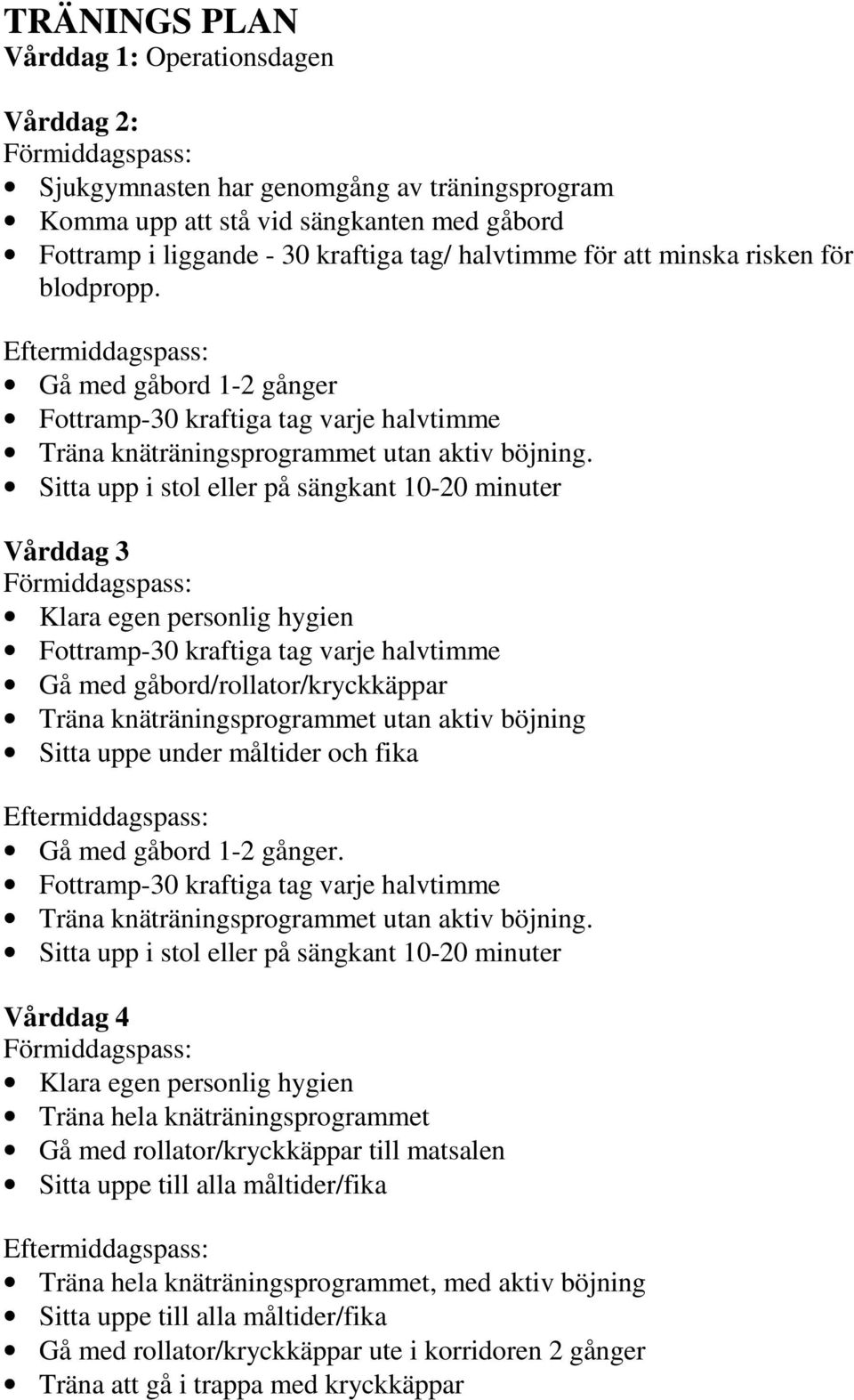 TRÄNINGS PLAN
Vårddag 1: Operationsdagen

Vårddag 2:
Förmiddagspass:
- Sjukgymnasten har genomgång av träningsprogram
- Komma upp att stå vid sängkanten med gåbord
- Fottramp i liggande - 30 kraftiga tag/ halvtimme för att minska risken för blodpropp.

Eftermiddagspass:
- Gå med gåbord 1-2 gånger
- Fottramp-30 kraftiga tag varje halvtimme
- Träna knäträningsprogrammet utan aktiv böjning.
- Sitta upp i stol eller på sängkant 10-20 minuter

Vårddag 3
Förmiddagspass:
- Klara egen personlig hygien
- Fottramp-30 kraftiga tag varje halvtimme
- Gå med gåbord/rollator/kryckkäppar
- Träna knäträningsprogrammet utan aktiv böjning
- Sitta uppe under måltider och fika

Eftermiddagspass:
- Gå med gåbord 1-2 gånger.
- Fottramp-30 kraftiga tag varje halvtimme
- Träna knäträningsprogrammet utan aktiv böjning.
- Sitta upp i stol eller på sängkant 10-20 minuter

Vårddag 4
Förmiddagspass:
- Klara egen personlig hygien
- Träna hela knäträningsprogrammet
- Gå med rollator/kryckkäppar till matsalen
- Sitta uppe till alla måltider/fika

Eftermiddagspass:
- Träna hela knäträningsprogrammet, med aktiv böjning
- Sitta uppe till alla måltider/fika
- Gå med rollator/kryckkäppar ute i korridoren 2 gånger
- Träna att gå i trappa med kryckkäppar